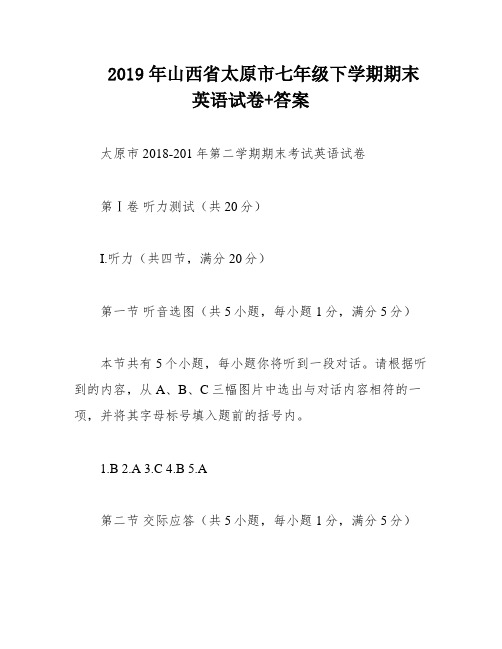 2019 年山西省太原市七年级下学期期末英语试卷+答案

太原市 2018-201 年第二学期期末考试英语试卷

第Ⅰ卷 听力测试（共 20 分）

I.听力（共四节，满分 20 分）

第一节 听音选图（共 5 小题，每小题 1 分，满分 5 分）

本节共有 5 个小题，每小题你将听到一段对话。请根据听到的内容，从 A、B、C 三幅图片中选出与对话内容相符的一项，并将其字母标号填入题前的括号内。

1.B 2.A 3.C 4.B 5.A

第二节 交际应答（共 5 小题，每小题 1 分，满分 5 分）